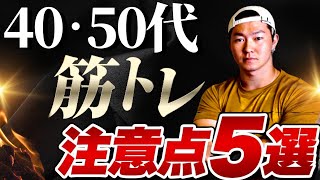 40·50代
筋トレ
注意点5選